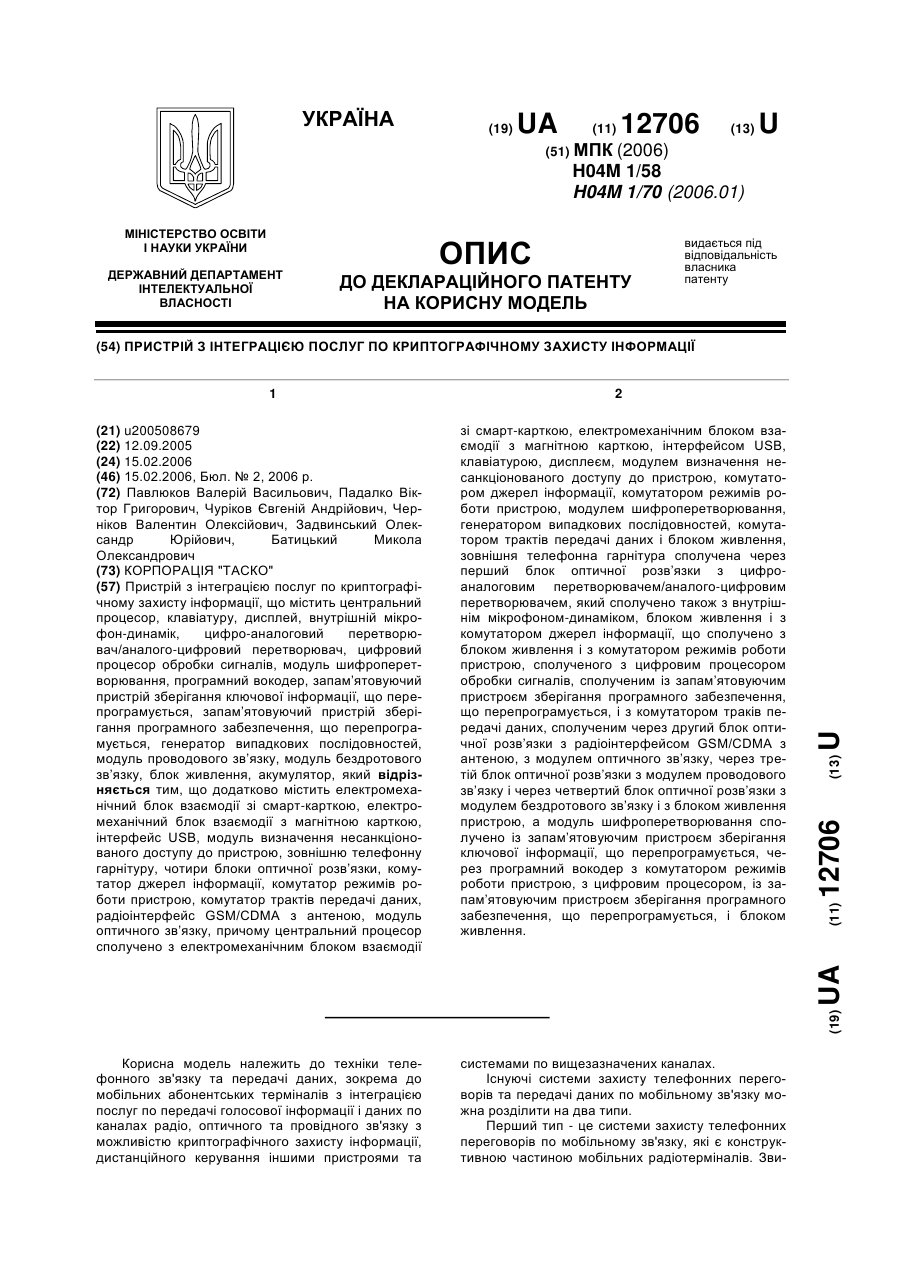 УКРАЇНА

(19) UA (11) 12706 (13) U

(51) МПК (2006)
H04M 1/58
H04M 1/70 (2006.01)

МІНІСТЕРСТВО ОСВІТИ І НАУКИ УКРАЇНИ

ДЕРЖАВНИЙ ДЕПАРТАМЕНТ ІНТЕЛЕКТУАЛЬНОЇ ВЛАСНОСТІ

ОПИС
ДО ДЕКЛАРАЦІЙНОГО ПАТЕНТУ НА КОРИСНУ МОДЕЛЬ

видається під відповідальність власника патенту

(54) ПРИСТРІЙ З ІНТЕГРАЦІЄЮ ПОСЛУГ ПО КРИПТОГРАФІЧНОМУ ЗАХИСТУ ІНФОРМАЦІЇ

1

(21) u200508679
(22) 12.09.2005
(24) 15.02.2006
(46) 15.02.2006, Бюл. № 2, 2006 р.
(72) Павлюков Валерій Васильович, Падалко Віктор Григорович, Чуріков Євгеній Андрійович, Черніков Валентин Олексійович, Задвинський Олександр Юрійович, Батицький Микола Олександрович
(73) КОРПОРАЦІЯ "ТАСКО"
(57) Пристрій з інтеграцією послуг по криптографічному захисту інформації, що містить центральний процесор, клавіатуру, дисплей, внутрішній мікрофон-динамік, цифро-аналоговий перетворювач/аналого-цифровий перетворювач, цифровий процесор обробки сигналів, модуль шифроперетворювання, програмний вокодер, запам'ятовуючий пристрій зберігання ключової інформації, що перепрограмується, запам'ятовуючий пристрій зберігання програмного забезпечення, що перепрограмується, генератор випадкових послідовностей, модуль проводового зв'язку, модуль бездротового зв'язку, блок живлення, акумулятор, який відрізняється тим, що додатково містить електромеханічний блок взаємодії зі смарт-карткою, електромеханічний блок взаємодії з магнітною карткою, інтерфейс USB, модуль визначення несанкціонованого доступу до пристрою, зовнішню телефонну гарнітуру, чотири блоки оптичної розв'язки, комутатор джерел інформації, комутатор режимів роботи пристрою, комутатор трактів передачі даних, радіоінтерфейс GSM/CDMA з антеною, модуль оптичного зв'язку, причому центральний процесор сполучено з електромеханічним блоком взаємодії

2

зі смарт-карткою, електромеханічним блоком взаємодії з магнітною карткою, інтерфейсом USB, клавіатурою, дисплеєм, модулем визначення несанкціонованого доступу до пристрою, комутатором джерел інформації, комутатором режимів роботи пристрою, модулем шифроперетворювання, генератором випадкових послідовностей, комутатором трактів передачі даних і блоком живлення, зовнішня телефонна гарнітура сполучена через перший блок оптичної розв'язки з цифро-аналоговим перетворювачем/аналого-цифровим перетворювачем, який сполучено також з внутрішнім мікрофоном-динаміком, блоком живлення і з комутатором джерел інформації, що сполучено з блоком живлення і з комутатором режимів роботи пристрою, сполученого з цифровим процесором обробки сигналів, сполученим із запам'ятовуючим пристроєм зберігання програмного забезпечення, що перепрограмується, і з комутатором трактів передачі даних, сполученим через другий блок оптичної розв'язки з радіоінтерфейсом GSM/CDMA з антеною, з модулем оптичного зв'язку, через третій блок оптичної розв'язки з модулем проводового зв'язку і через четвертий блок оптичної розв'язки з модулем бездротового зв'язку і з блоком живлення пристрою, а модуль шифроперетворювання сполучено із запам'ятовуючим пристроєм зберігання ключової інформації, що перепрограмується, через програмний вокодер з комутатором режимів роботи пристрою, з цифровим процесором, із запам'ятовуючим пристроєм зберігання програмного забезпечення, що перепрограмується, і блоком живлення.

(19) UA (11) 12706 (13) U

Корисна модель належить до техніки телефонного зв'язку та передачі даних, зокрема до мобільних абонентських терміналів з інтеграцією послуг по передачі голосової інформації і даних по каналах радіо, оптичного та провідного зв'язку з можливістю криптографічного захисту інформації, дистанційного керування іншими пристроями та системами по вищезазначених каналах.

Існуючі системи захисту телефонних переговорів та передачі даних по мобільному зв'язку можна розділити на два типи.

Перший тип - це системи захисту телефонних переговорів по мобільному зв'язку, які є конструктивною частиною мобільних радіотерміналів. Зви-